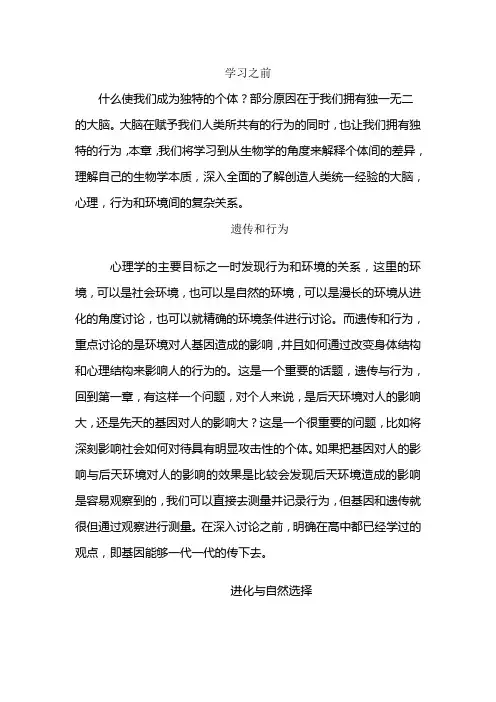 学习之前

什么使我们成为独特的个体？部分原因在于我们拥有独一无二的大脑。大脑在赋予我们人类所共有的行为的同时，也让我们拥有独特的行为，本章，我们将学习到从生物学的角度来解释个体间的差异，理解自己的生物学本质，深入全面的了解创造人类统一经验的大脑，心理，行为和环境间的复杂关系。

遗传和行为

心理学的主要目标之一时发现行为和环境的关系，这里的环境，可以是社会环境，也可以是自然的环境，可以是漫长的环境从进化的角度讨论，也可以就精确的环境条件进行讨论。而遗传和行为，重点讨论的是环境对人基因造成的影响，并且如何通过改变身体结构和心理结构来影响人的行为的。这是一个重要的话题，遗传与行为，回到第一章，有这样一个问题，对个人来说，是后天环境对人的影响大，还是先天的基因对人的影响大？这是一个很重要的问题，比如将深刻影响社会如何对待具有明显攻击性的个体。如果把基因对人的影响与后天环境对人的影响的效果是比较会发现后天环境造成的影响是容易观察到的，我们可以直接去测量并记录行为，但基因和遗传就很但通过观察进行测量。在深入讨论之前，明确在高中都已经学过的观点，即基因能够一代一代的传下去。

进化与自然选择